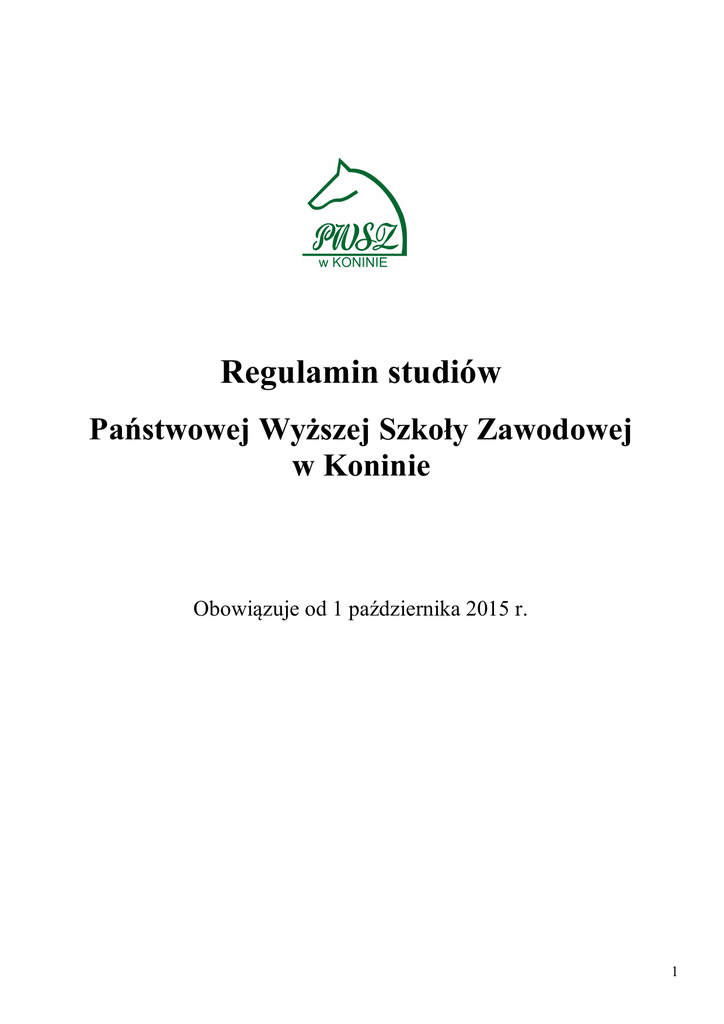 PWSZ
w KONINIE

Regulamin studiów

Państwowej Wyższej Szkoły Zawodowej
w Koninie

Obowiązuje od 1 października 2015 r.

1